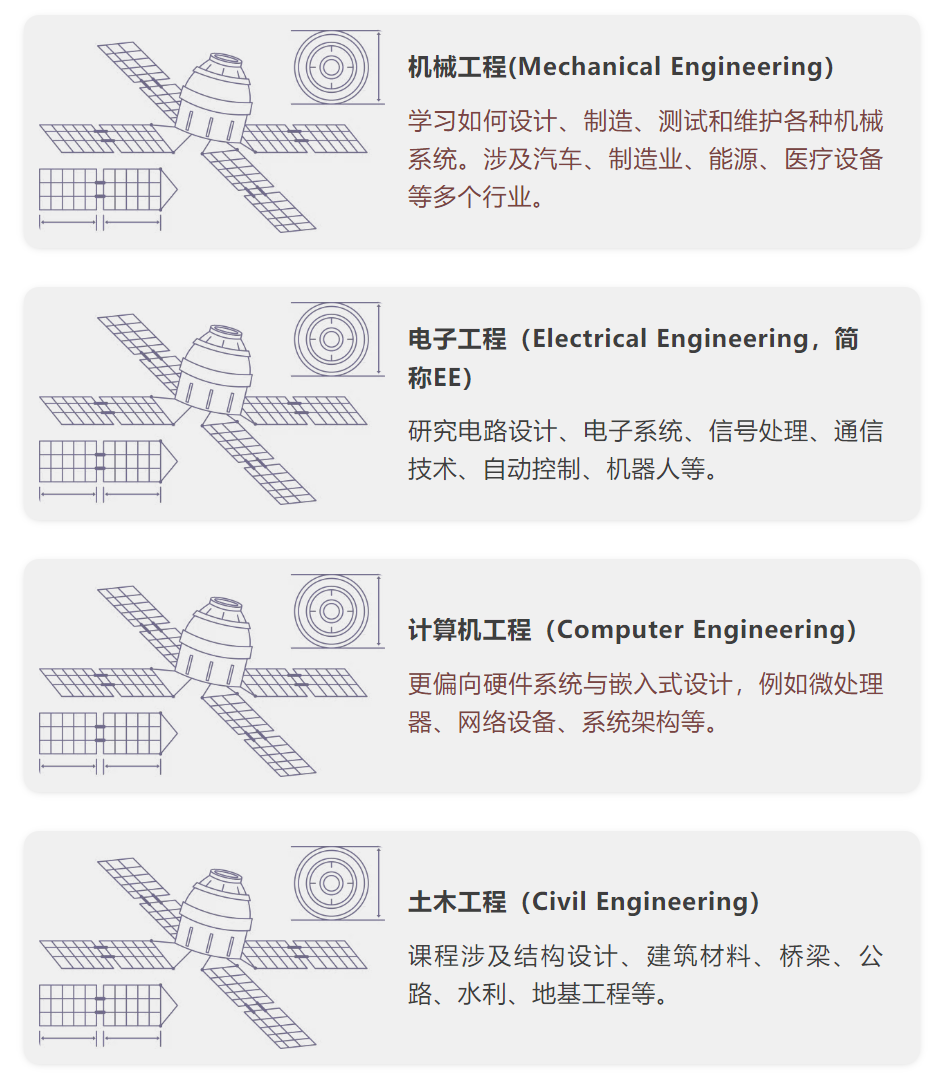 机械工程(Mechanical Engineering)

学习如何设计、制造、测试和维护各种机械系统。涉及汽车、制造业、能源、医疗设备等多个行业。

电子工程（Electrical Engineering，简称EE）

研究电路设计、电子系统、信号处理、通信技术、自动控制、机器人等。

计算机工程（Computer Engineering）

更偏向硬件系统与嵌入式设计，例如微处理器、网络设备、系统架构等。

土木工程（Civil Engineering）

课程涉及结构设计、建筑材料、桥梁、公路、水利、地基工程等。